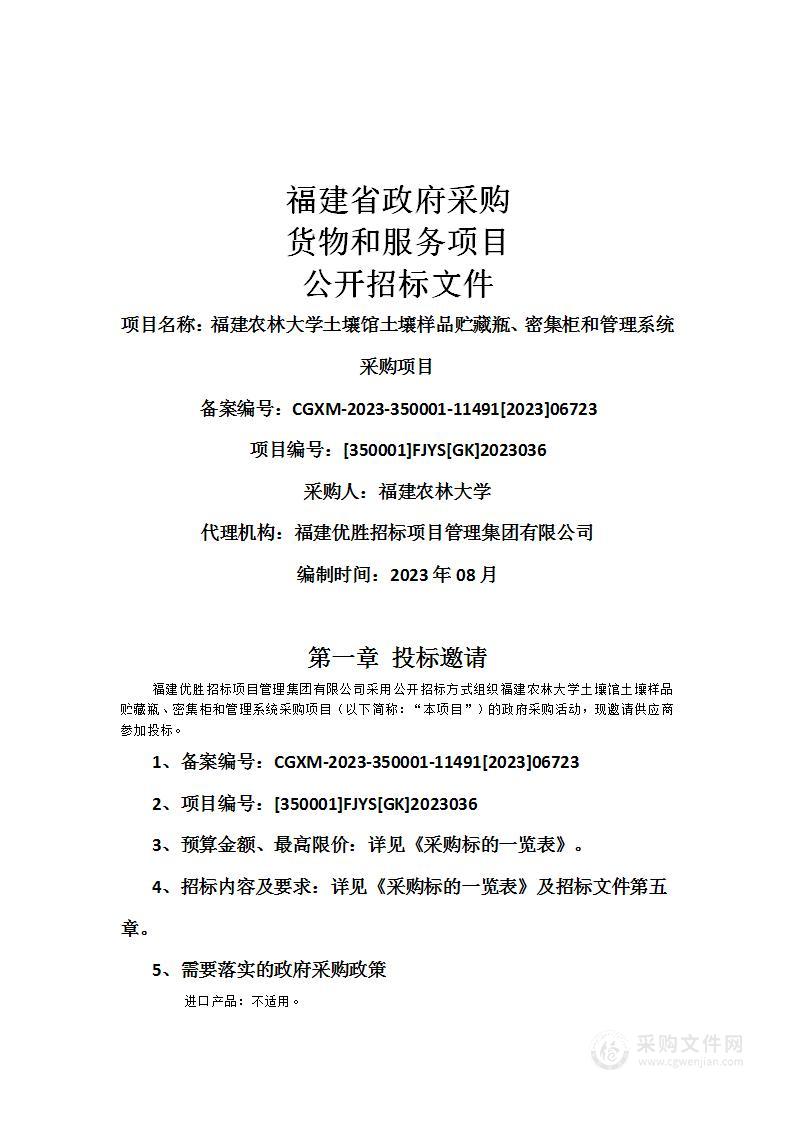 福建省政府采购
货物和服务项目
公开招标文件

项目名称：福建农林大学土壤馆土壤样品贮藏瓶、密集柜和管理系统采购项目

备案编号：CGXM-2023-350001-11491[2023]06723

项目编号：[350001]FJYS[GK]2023036

采购人：福建农林大学

代理机构：福建优胜招标项目管理集团有限公司

编制时间：2023 年 08 月

第一章 投标邀请

福建优胜招标项目管理集团有限公司采用公开招标方式组织福建农林大学土壤馆土壤样品贮藏瓶、密集柜和管理系统采购项目（以下简称：“本项目”）的政府采购活动，现邀请供应商参加投标。

1、备案编号：CGXM-2023-350001-11491[2023]06723

2、项目编号：[350001]FJYS[GK]2023036

3、预算金额、最高限价：详见《采购标的一览表》。

4、招标内容及要求：详见《采购标的一览表》及招标文件第五章。

5、需要落实的政府采购政策

进口产品：不适用。

采购文件网
www.cgwenjian.com